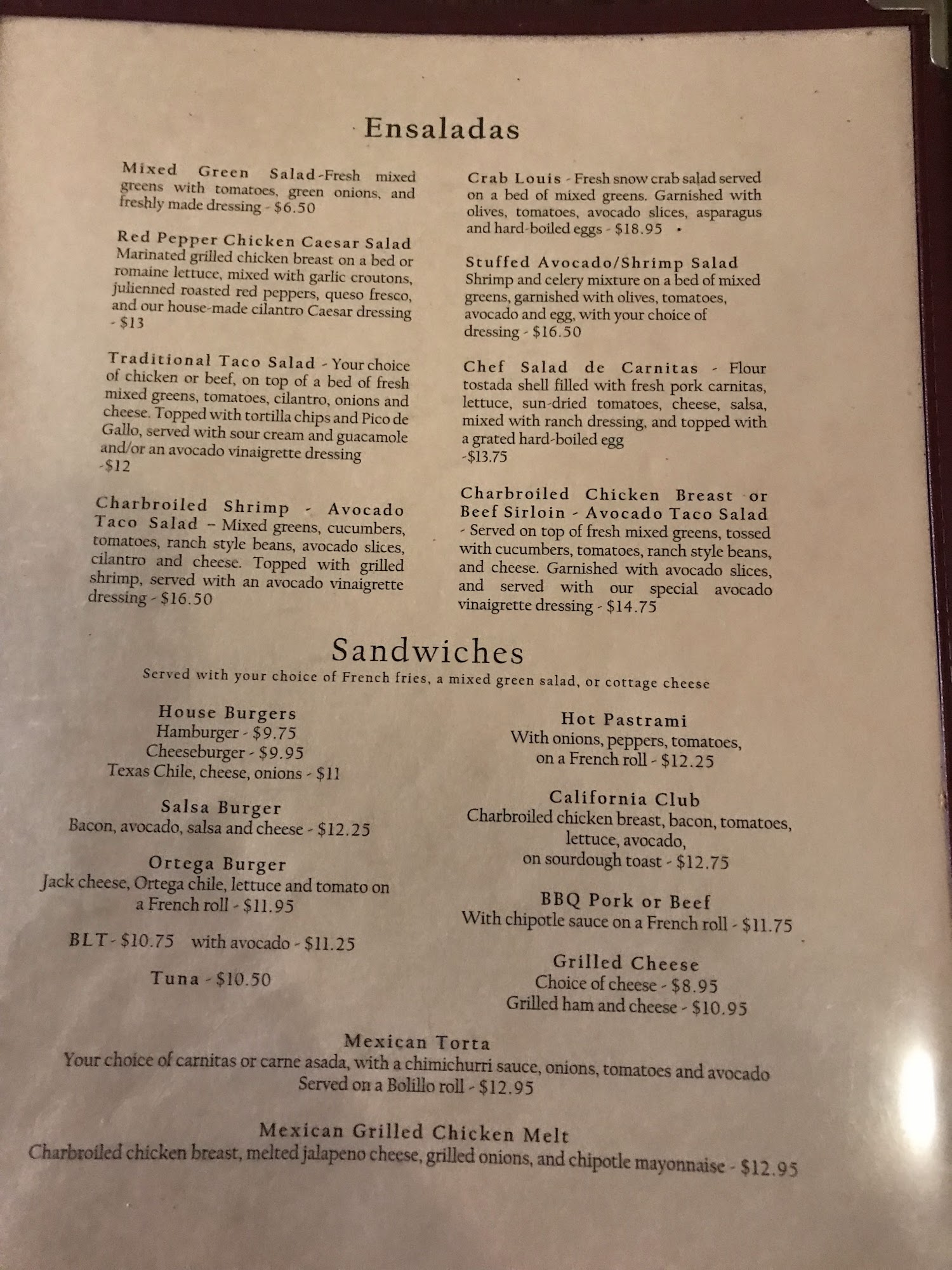 Ensaladas

Mixed Green Salad-Fresh mixed greens with tomatoes, green onions, and freshly made dressing - $6.50

Red Pepper Chicken Caesar Salad Marinated grilled chicken breast on a bed or romaine lettuce, mixed with garlic croutons, julienned roasted red peppers, queso fresco, and our house-made cilantro Caesar dressing - $13

Traditional Taco Salad - Your choice of chicken or beef, on top of a bed of fresh mixed greens, tomatoes, cilantro, onions and cheese. Topped with tortilla chips and Pico de Gallo, served with sour cream and guacamole and/or an avocado vinaigrette dressing -$12

Charbroiled Shrimp - Avocado Taco Salad – Mixed greens, cucumbers, tomatoes, ranch style beans, avocado slices, cilantro and cheese. Topped with grilled shrimp, served with an avocado vinaigrette dressing - $16.50

Crab Louis - Fresh snow crab salad served on a bed of mixed greens. Garnished with olives, tomatoes, avocado slices, asparagus and hard-boiled eggs - $18.95

Stuffed Avocado/Shrimp Salad Shrimp and celery mixture on a bed of mixed greens, garnished with olives, tomatoes, avocado and egg, with your choice of dressing - $16.50

Chef Salad de Carnitas - Flour tostada shell filled with fresh pork carnitas, lettuce, sun-dried tomatoes, cheese, salsa, mixed with ranch dressing, and topped with a grated hard-boiled egg -$13.75

Charbroiled Chicken Breast or Beef Sirloin - Avocado Taco Salad - Served on top of fresh mixed greens, tossed with cucumbers, tomatoes, ranch style beans, and cheese. Garnished with avocado slices, and served with our special avocado vinaigrette dressing - $14.75

Sandwiches
Served with your choice of French fries, a mixed green salad, or cottage cheese

House Burgers
Hamburger - $9.75
Cheeseburger - $9.95
Texas Chile, cheese, onions - $11

Salsa Burger
Bacon, avocado, salsa and cheese - $12.25

Ortega Burger
Jack cheese, Ortega chile, lettuce and tomato on a French roll - $11.95

BLT - $10.75 with avocado - $11.25

Tuna - $10.50

Hot Pastrami
With onions, peppers, tomatoes, on a French roll - $12.25

California Club
Charbroiled chicken breast, bacon, tomatoes, lettuce, avocado, on sourdough toast - $12.75

BBQ Pork or Beef
With chipotle sauce on a French roll - $11.75

Grilled Cheese
Choice of cheese - $8.95
Grilled ham and cheese - $10.95

Mexican Torta
Your choice of carnitas or carne asada, with a chimichurri sauce, onions, tomatoes and avocado
Served on a Bolillo roll - $12.95

Mexican Grilled Chicken Melt
Charbroiled chicken breast, melted jalapeno cheese, grilled onions, and chipotle mayonnaise - $12.95